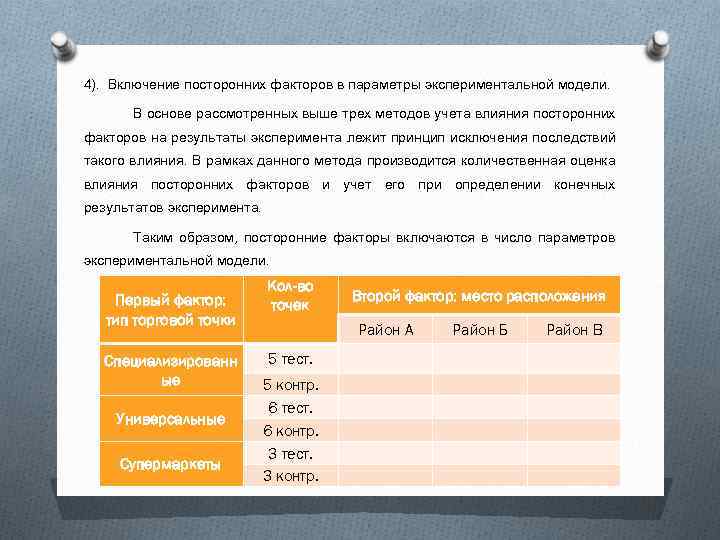 4). Включение посторонних факторов в параметры экспериментальной модели.

В основе рассмотренных выше трех методов учета влияния посторонних факторов на результаты эксперимента лежит принцип исключения последствий такого влияния. В рамках данного метода производится количественная оценка влияния посторонних факторов и учет его при определении конечных результатов эксперимента.

Таким образом, посторонние факторы включаются в число параметров экспериментальной модели.

| Первый фактор: тип торговой точки | Кол-во точек | Второй фактор: место расположения | | |
|---|---|---|---|---|
| | | Район А | Район Б | Район В |
| Специализированные | 5 тест. | | | |
| | 5 контр. | | | |
| Универсальные | 6 тест. | | | |
| | 6 контр. | | | |
| Супермаркеты | 3 тест. | | | |
| | 3 контр. | | | |